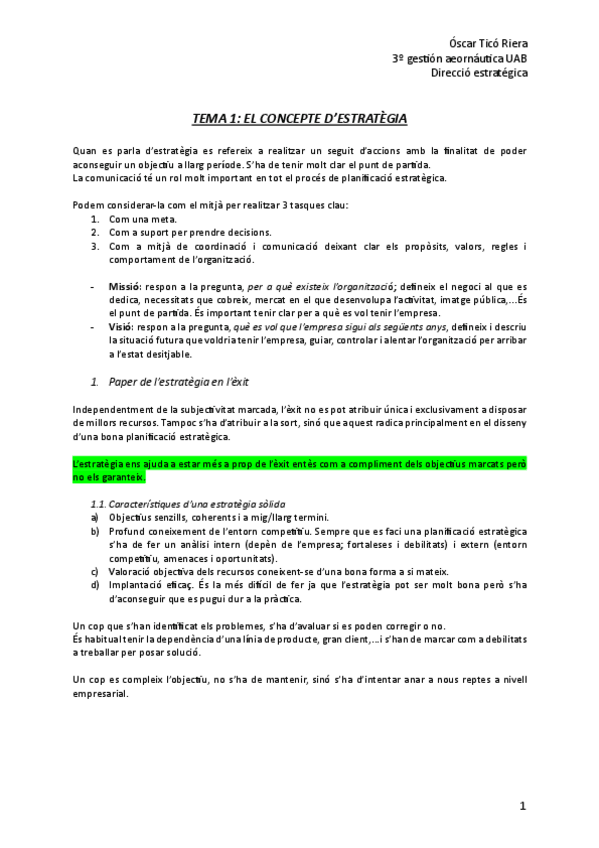 Óscar Ticó Riera
3º gestión aeornáutica UAB
Direcció estratégica

TEMA 1: EL CONCEPTE D'ESTRATÈGIA

Quan es parla d'estratègia es refereix a realitzar un seguit d'accions amb la finalitat de poder aconseguir un objectiu a llarg període. S'ha de tenir molt clar el punt de partida.
La comunicació té un rol molt important en tot el procés de planificació estratègica.

Podem considerar-la com el mitjà per realitzar 3 tasques clau:
1. Com una meta.
2. Com a suport per prendre decisions.
3. Com a mitjà de coordinació i comunicació deixant clar els propòsits, valors, regles i comportament de l'organització.

- Missió: respon a la pregunta, per a què existeix l'organització; defineix el negoci al que es dedica, necessitats que cobreix, mercat en el que desenvolupa l'activitat, imatge pública,...És el punt de partida. És important tenir clar per a què es vol tenir l'empresa.
- Visió: respon a la pregunta, què es vol que l'empresa sigui als següents anys, defineix i descriu la situació futura que voldria tenir l'empresa, guiar, controlar i alentar l'organització per arribar a l'estat desitjable.

1. Paper de l'estratègia en l'èxit

Independentment de la subjectivitat marcada, l'èxit no es pot atribuir única i exclusivament a disposar de millors recursos. Tampoc s'ha d'atribuir a la sort, sinó que aquest radica principalment en el disseny d'una bona planificació estratègica.

L'estratègia ens ajuda a estar més a prop de l'èxit entès com a compliment dels objectius marcats però no els garanteix.

1.1. Característiques d'una estratègia sòlida
a) Objectius senzills, coherents i a mig/llarg termini.
b) Profund coneixement de l'entorn competitiu. Sempre que es faci una planificació estratègica s'ha de fer un anàlisi intern (depèn de l'empresa; fortaleses i debilitats) i extern (entorn competitiu, amenaces i oportunitats).
c) Valoració objectiva dels recursos coneixent-se d'una bona forma a si mateix.
d) Implantació eficaç. És la més difícil de fer ja que l'estratègia pot ser molt bona però s'ha d'aconseguir que es pugui dur a la pràctica.

Un cop que s'han identificat els problemes, s'ha d'avaluar si es poden corregir o no.
És habitual tenir la dependència d'una línia de producte, gran client,...i s'han de marcar com a debilitats a treballar per posar solució.

Un cop es compleix l'objectiu, no s'ha de mantenir, sinó s'ha d'intentar anar a nous reptes a nivell empresarial.

1